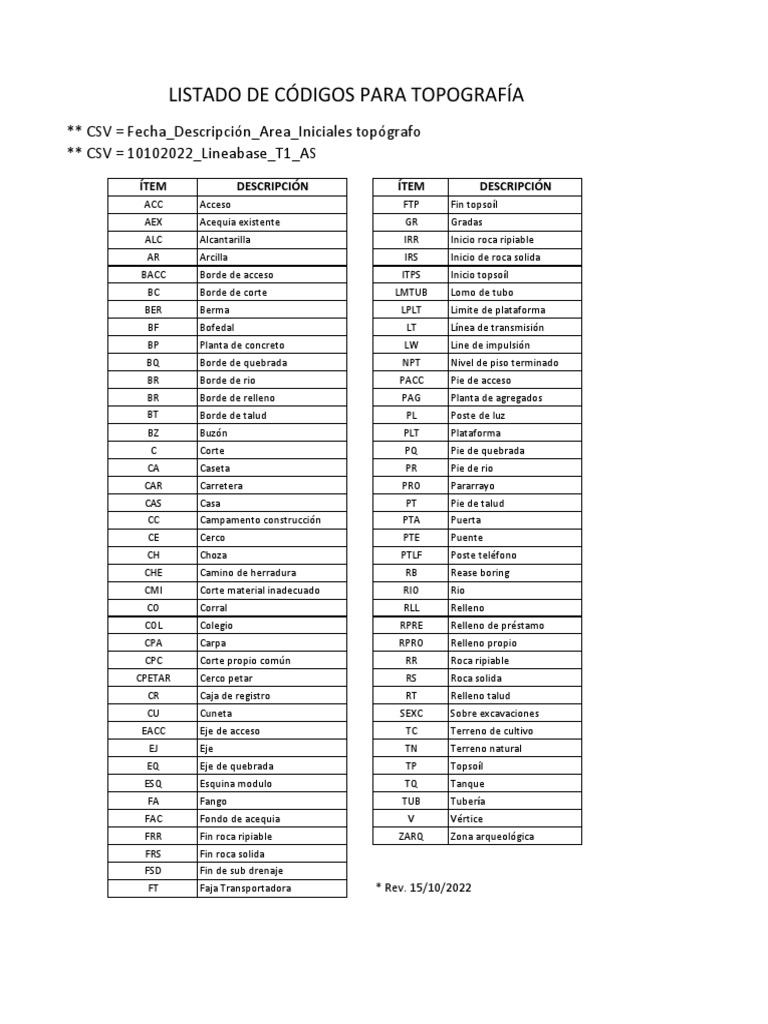 LISTADO DE CÓDIGOS PARA TOPOGRAFÍA

** CSV = Fecha_Descripción_Area_Iniciales topógrafo
** CSV = 10102022_Lineabase_T1_AS

| ÍTEM | DESCRIPCIÓN |
|---|---|
| ACC | Acceso |
| AEX | Acequia existente |
| ALC | Alcantarilla |
| AR | Arcilla |
| BACC | Borde de acceso |
| BC | Borde de corte |
| BER | Berma |
| BF | Bofedal |
| BP | Planta de concreto |
| BQ | Borde de quebrada |
| BR | Borde de rio |
| BR | Borde de relleno |
| BT | Borde de talud |
| BZ | Buzón |
| C | Corte |
| CA | Caseta |
| CAR | Carretera |
| CAS | Casa |
| CC | Campamento construcción |
| CE | Cerco |
| CH | Choza |
| CHE | Camino de herradura |
| CMI | Corte material inadecuado |
| CO | Corral |
| COL | Colegio |
| CPA | Carpa |
| CPC | Corte propio común |
| CPETAR | Cerco petar |
| CR | Caja de registro |
| CU | Cuneta |
| EACC | Eje de acceso |
| EJ | Eje |
| EQ | Eje de quebrada |
| ESQ | Esquina modulo |
| FA | Fango |
| FAC | Fondo de acequia |
| FRR | Fin roca ripiable |
| FRS | Fin roca solida |
| FSD | Fin de sub drenaje |
| FT | Faja Transportadora |

| ÍTEM | DESCRIPCIÓN |
|---|---|
| FTP | Fin topsoil |
| GR | Gradas |
| IRR | Inicio roca ripiable |
| IRS | Inicio de roca solida |
| ITPS | Inicio topsoil |
| LMTUB | Lomo de tubo |
| LPLT | Limite de plataforma |
| LT | Línea de transmisión |
| LW | Line de impulsión |
| NPT | Nivel de piso terminado |
| PACC | Pie de acceso |
| PAG | Planta de agregados |
| PL | Poste de luz |
| PLT | Plataforma |
| PQ | Pie de quebrada |
| PR | Pie de rio |
| PRO | Pararrayo |
| PT | Pie de talud |
| PTA | Puerta |
| PTE | Puente |
| PTLF | Poste teléfono |
| RB | Rease boring |
| RIO | Rio |
| RLL | Relleno |
| RPRE | Relleno de préstamo |
| RPRO | Relleno propio |
| RR | Roca ripiable |
| RS | Roca solida |
| RT | Relleno talud |
| SEXC | Sobre excavaciones |
| TC | Terreno de cultivo |
| TN | Terreno natural |
| TP | Topsoil |
| TQ | Tanque |
| TUB | Tubería |
| V | Vértice |
| ZARQ | Zona arqueológica |

* Rev. 15/10/2022